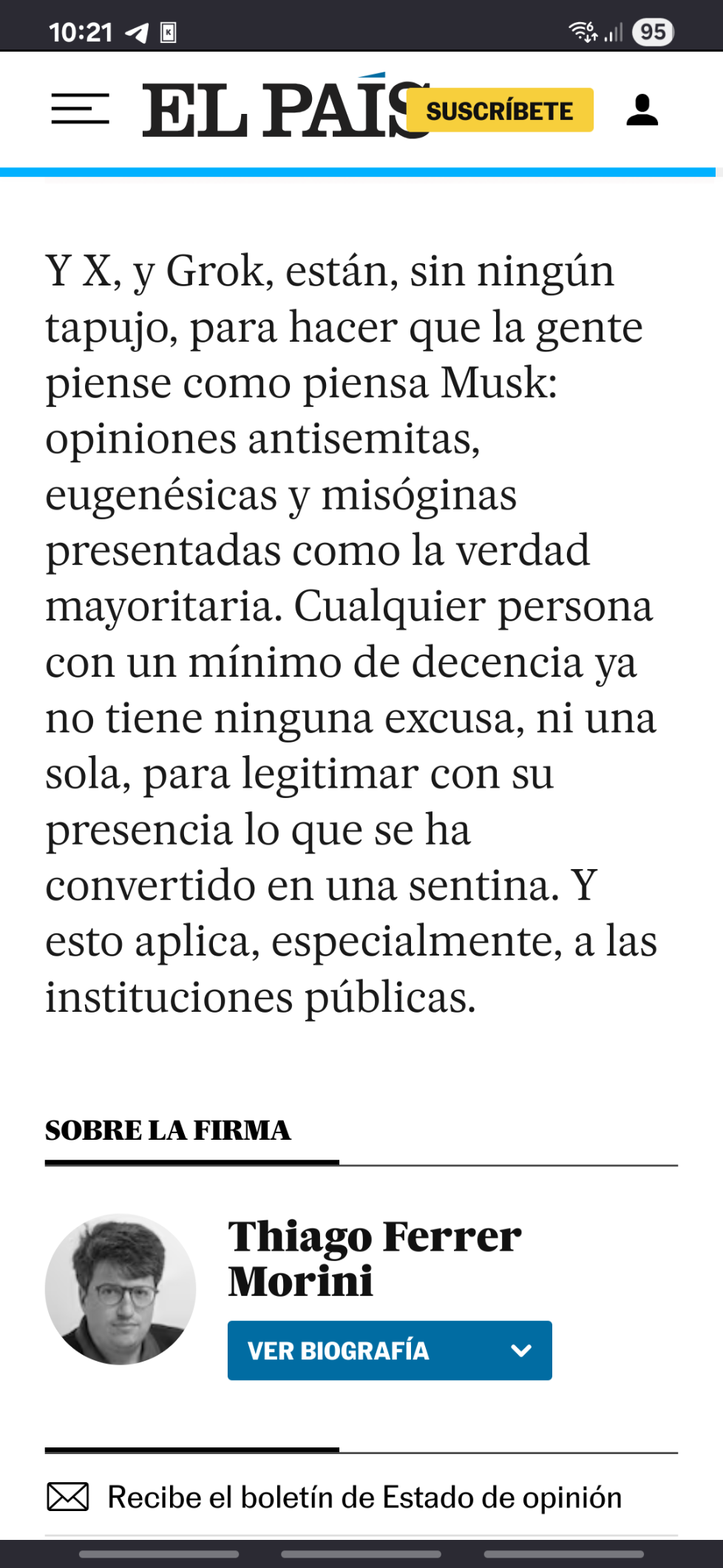 10:21 95

EL PAÍS SUSCRÍBETE

Y X, y Grok, están, sin ningún tapujo, para hacer que la gente piense como piensa Musk: opiniones antisemitas, eugenésicas y misóginas presentadas como la verdad mayoritaria. Cualquier persona con un mínimo de decencia ya no tiene ninguna excusa, ni una sola, para legitimar con su presencia lo que se ha convertido en una sentina. Y esto aplica, especialmente, a las instituciones públicas.

SOBRE LA FIRMA

Thiago Ferrer Morini

VER BIOGRAFÍA

Recibe el boletín de Estado de opinión